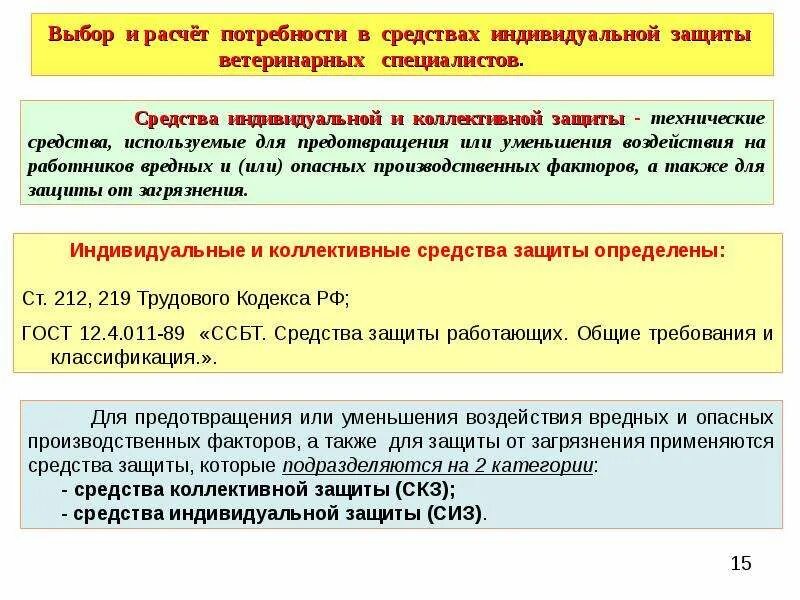 Выбор и расчёт потребности в средствах индивидуальной защиты ветеринарных специалистов.

Средства индивидуальной и коллективной защиты - технические средства, используемые для предотвращения или уменьшения воздействия на работников вредных и (или) опасных производственных факторов, а также для защиты от загрязнения.

Индивидуальные и коллективные средства защиты определены:

Ст. 212, 219 Трудового Кодекса РФ;

ГОСТ 12.4.011-89 «ССБТ. Средства защиты работающих. Общие требования и классификация.».

Для предотвращения или уменьшения воздействия вредных и опасных производственных факторов, а также для защиты от загрязнения применяются средства защиты, которые подразделяются на 2 категории:
- средства коллективной защиты (СКЗ);
- средства индивидуальной защиты (СИЗ).

15